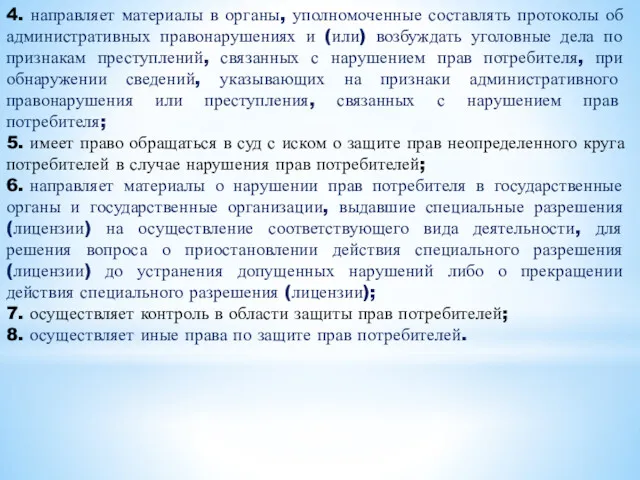 4. направляет материалы в органы, уполномоченные составлять протоколы об административных правонарушениях и (или) возбуждать уголовные дела по признакам преступлений, связанных с нарушением прав потребителя, при обнаружении сведений, указывающих на признаки административного правонарушения или преступления, связанных с нарушением прав потребителя;
5. имеет право обращаться в суд с иском о защите прав неопределенного круга потребителей в случае нарушения прав потребителей;
6. направляет материалы о нарушении прав потребителя в государственные органы и государственные организации, выдавшие специальные разрешения (лицензии) на осуществление соответствующего вида деятельности, для решения вопроса о приостановлении действия специального разрешения (лицензии) до устранения допущенных нарушений либо о прекращении действия специального разрешения (лицензии);
7. осуществляет контроль в области защиты прав потребителей;
8. осуществляет иные права по защите прав потребителей.